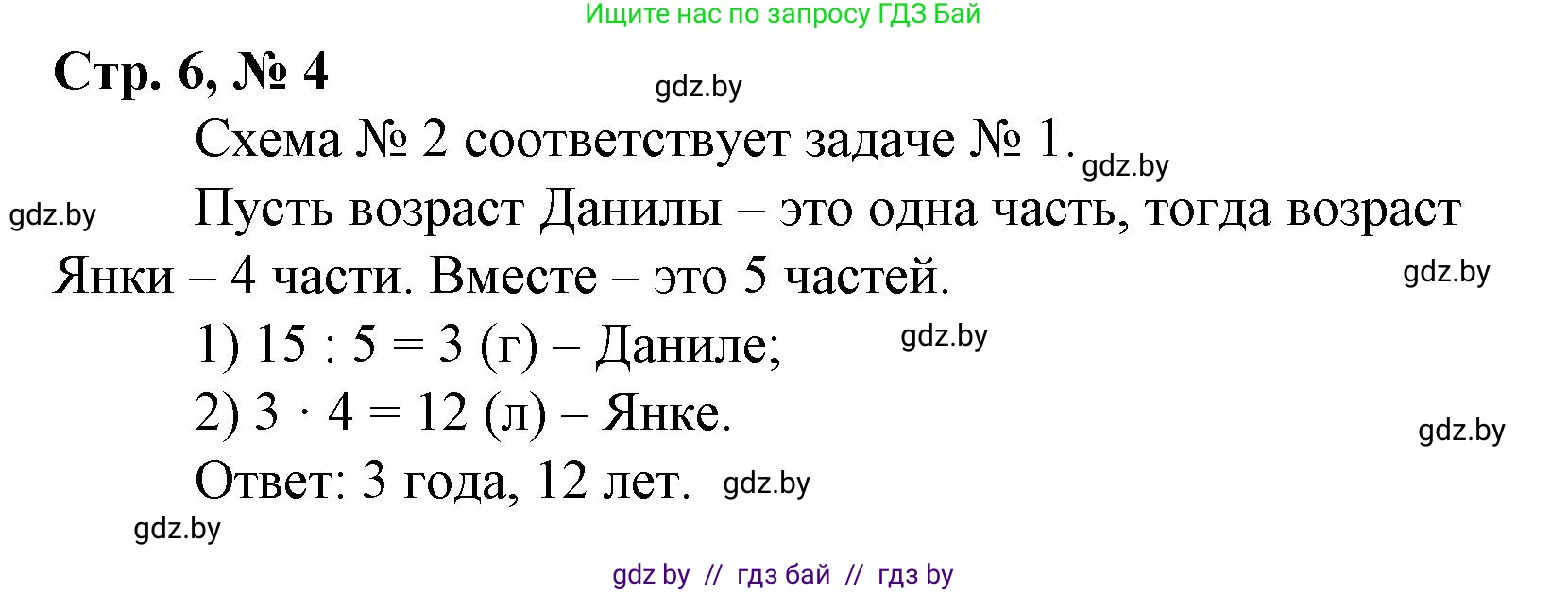 Ищите нас по запросу ГДЗ Бай

Стр. 6, № 4

gdz.by

Схема № 2 соответствует задаче № 1.

gdz.by

gdz.by

Пусть возраст Данилы – это одна часть, тогда возраст Янки – 4 части. Вместе – это 5 частей.

gdz.by

1) $15 : 5 = 3$ (г) – Даниле;

gdz.by

2) $3 \cdot 4 = 12$ (л) – Янке.

gdz.by

Ответ: 3 года, 12 лет.

gdz.by

gdz.by

gdz by // гдз бай // гдз by